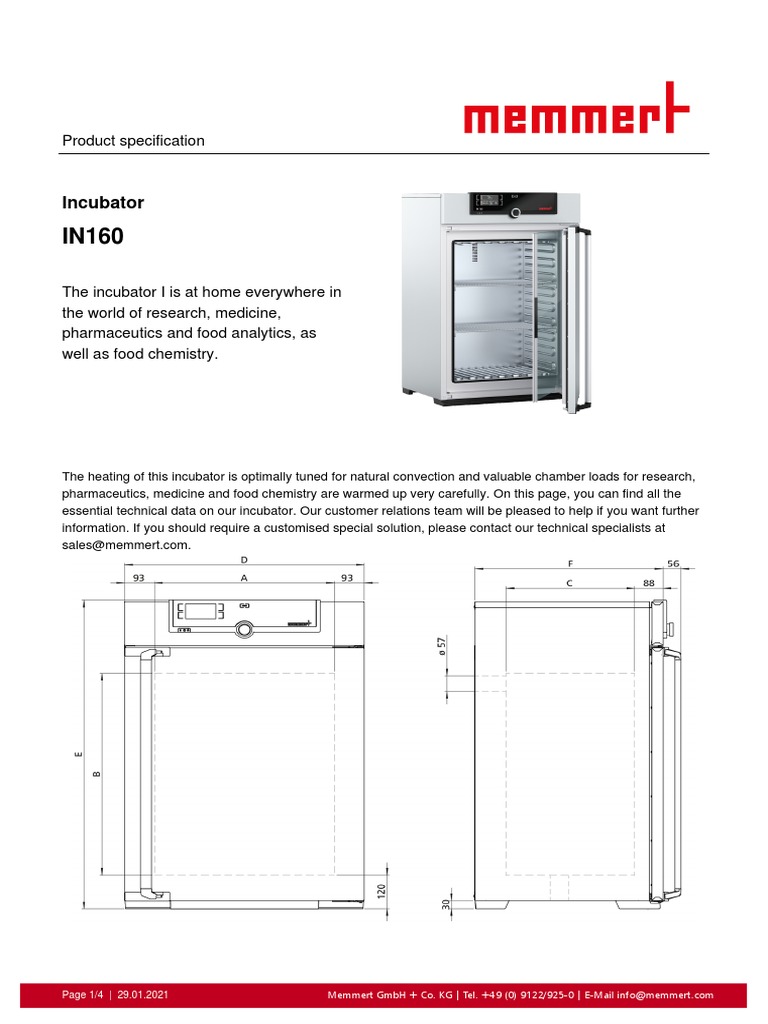 Product specification

memmert

Incubator

IN160

The incubator I is at home everywhere in the world of research, medicine, pharmaceutics and food analytics, as well as food chemistry.

The heating of this incubator is optimally tuned for natural convection and valuable chamber loads for research, pharmaceutics, medicine and food chemistry are warmed up very carefully. On this page, you can find all the essential technical data on our incubator. Our customer relations team will be pleased to help if you want further information. If you should require a customised special solution, please contact our technical specialists at sales@memmert.com.

D

93

A

93

E

B

120

F

56

C

88

ø 57

30

Page 1/4 | 29.01.2021

Memmert GmbH + Co. KG | Tel. +49 (0) 9122/925-0 | E-Mail info@memmert.com